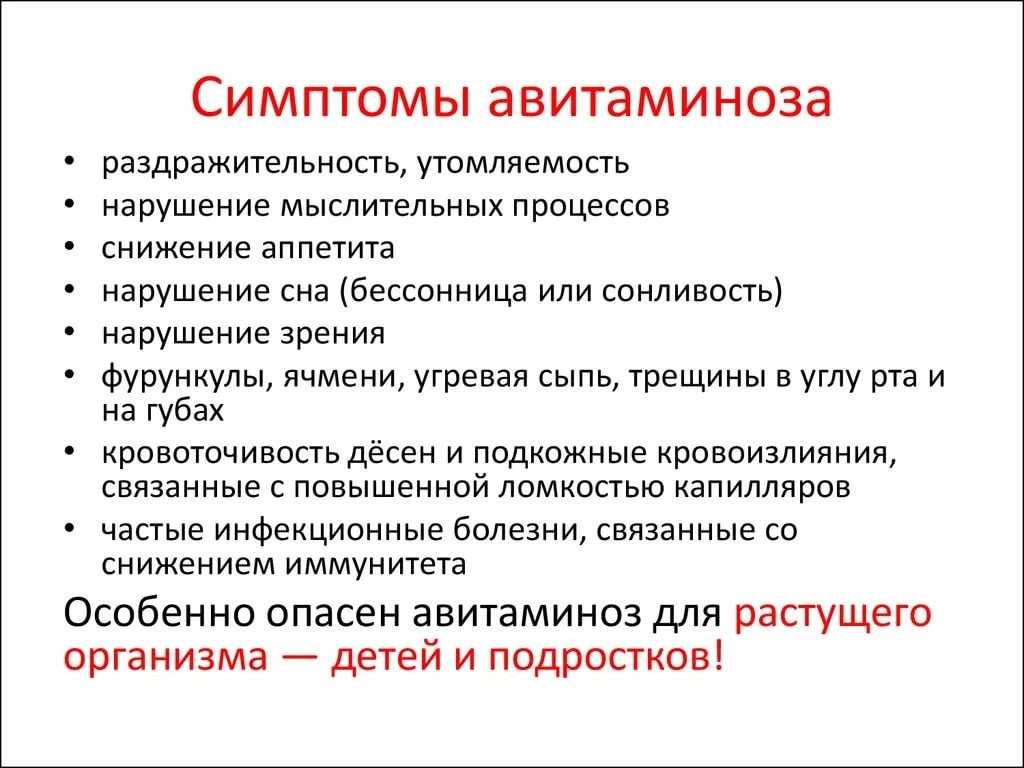 Симптомы авитаминоза

• раздражительность, утомляемость
• нарушение мыслительных процессов
• снижение аппетита
• нарушение сна (бессонница или сонливость)
• нарушение зрения
• фурункулы, ячмени, угревая сыпь, трещины в углу рта и на губах
• кровоточивость дёсен и подкожные кровоизлияния, связанные с повышенной ломкостью капилляров
• частые инфекционные болезни, связанные со снижением иммунитета

Особенно опасен авитаминоз для растущего организма — детей и подростков!